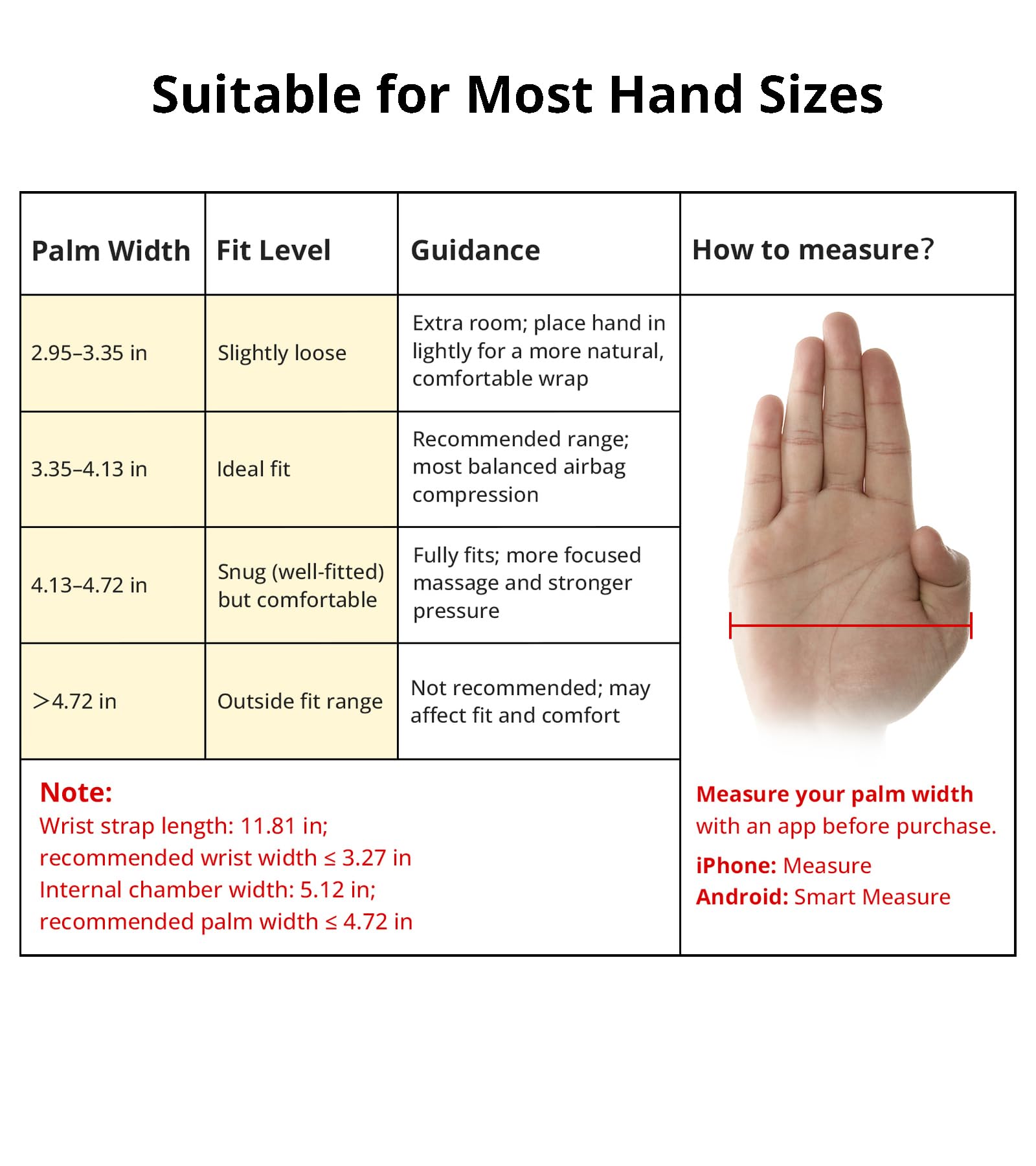 Suitable for Most Hand Sizes

| Palm Width | Fit Level | Guidance | How to measure? |
|---|---|---|---|
| 2.95–3.35 in | Slightly loose | Extra room; place hand in lightly for a more natural, comfortable wrap | |
| 3.35–4.13 in | Ideal fit | Recommended range; most balanced airbag compression | |
| 4.13–4.72 in | Snug (well-fitted) but comfortable | Fully fits; more focused massage and stronger pressure | |
| >4.72 in | Outside fit range | Not recommended; may affect fit and comfort | |

Note:
Wrist strap length: 11.81 in;
recommended wrist width ≤ 3.27 in
Internal chamber width: 5.12 in;
recommended palm width ≤ 4.72 in

Measure your palm width with an app before purchase.
iPhone: Measure
Android: Smart Measure